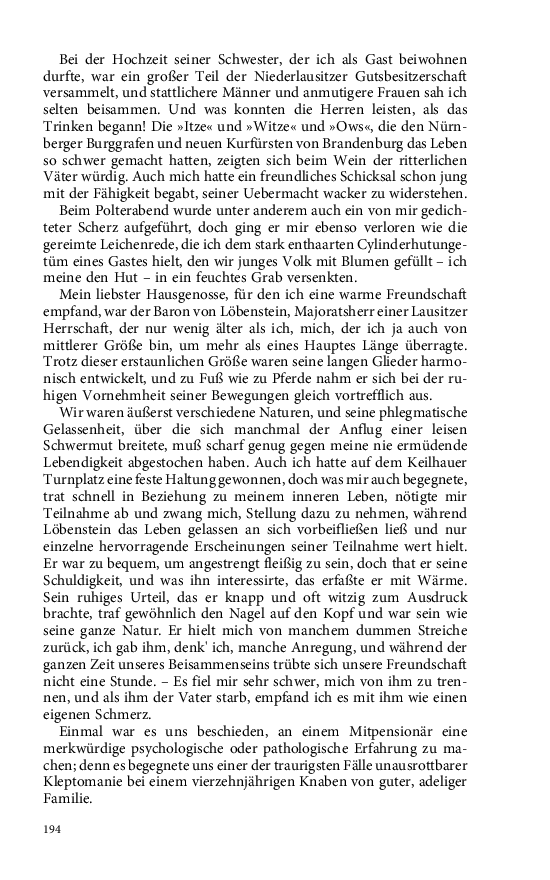 Bei der Hochzeit seiner Schwester, der ich als Gast beiwohnen durfte, war ein großer Teil der Niederlausitzer Gutsbesitzerschaft versammelt, und stattlichere Männer und anmutigere Frauen sah ich selten beisammen. Und was konnten die Herren leisten, als das Trinken begann! Die »Itze« und »Witze« und »Ows«, die den Nürnberger Burggrafen und neuen Kurfürsten von Brandenburg das Leben so schwer gemacht hatten, zeigten sich beim Wein der ritterlichen Väter würdig. Auch mich hatte ein freundliches Schicksal schon jung mit der Fähigkeit begabt, seiner Uebermacht wacker zu widerstehen.

Beim Polterabend wurde unter anderem auch ein von mir gedichteter Scherz aufgeführt, doch ging er mir ebenso verloren wie die gereimte Leichenrede, die ich dem stark enthaarten Cylinderhutungetüm eines Gastes hielt, den wir junges Volk mit Blumen gefüllt – ich meine den Hut – in ein feuchtes Grab versenkten.

Mein liebster Hausgenosse, für den ich eine warme Freundschaft empfand, war der Baron von Löbenstein, Majoratsherr einer Lausitzer Herrschaft, der nur wenig älter als ich, mich, der ich ja auch von mittlerer Größe bin, um mehr als eines Hauptes Länge überragte. Trotz dieser erstaunlichen Größe waren seine langen Glieder harmonisch entwickelt, und zu Fuß wie zu Pferde nahm er sich bei der ruhigen Vornehmheit seiner Bewegungen gleich vortrefflich aus.

Wir waren äußerst verschiedene Naturen, und seine phlegmatische Gelassenheit, über die sich manchmal der Anflug einer leisen Schwermut breitete, muß scharf genug gegen meine nie ermüdende Lebendigkeit abgestochen haben. Auch ich hatte auf dem Keilhauer Turnplatz eine feste Haltung gewonnen, doch was mir auch begegnete, trat schnell in Beziehung zu meinem inneren Leben, nötigte mir Teilnahme ab und zwang mich, Stellung dazu zu nehmen, während Löbenstein das Leben gelassen an sich vorbeifließen ließ und nur einzelne hervorragende Erscheinungen seiner Teilnahme wert hielt. Er war zu bequem, um angestrengt fleißig zu sein, doch that er seine Schuldigkeit, und was ihn interessirte, das erfaßte er mit Wärme. Sein ruhiges Urteil, das er knapp und oft witzig zum Ausdruck brachte, traf gewöhnlich den Nagel auf den Kopf und war sein wie seine ganze Natur. Er hielt mich von manchem dummen Streiche zurück, ich gab ihm, denk' ich, manche Anregung, und während der ganzen Zeit unseres Beisammenseins trübte sich unsere Freundschaft nicht eine Stunde. – Es fiel mir sehr schwer, mich von ihm zu trennen, und als ihm der Vater starb, empfand ich es mit ihm wie einen eigenen Schmerz.

Einmal war es uns beschieden, an einem Mitpensionär eine merkwürdige psychologische oder pathologische Erfahrung zu machen; denn es begegnete uns einer der traurigsten Fälle unausrottbarer Kleptomanie bei einem vierzehnjährigen Knaben von guter, adeliger Familie.

194